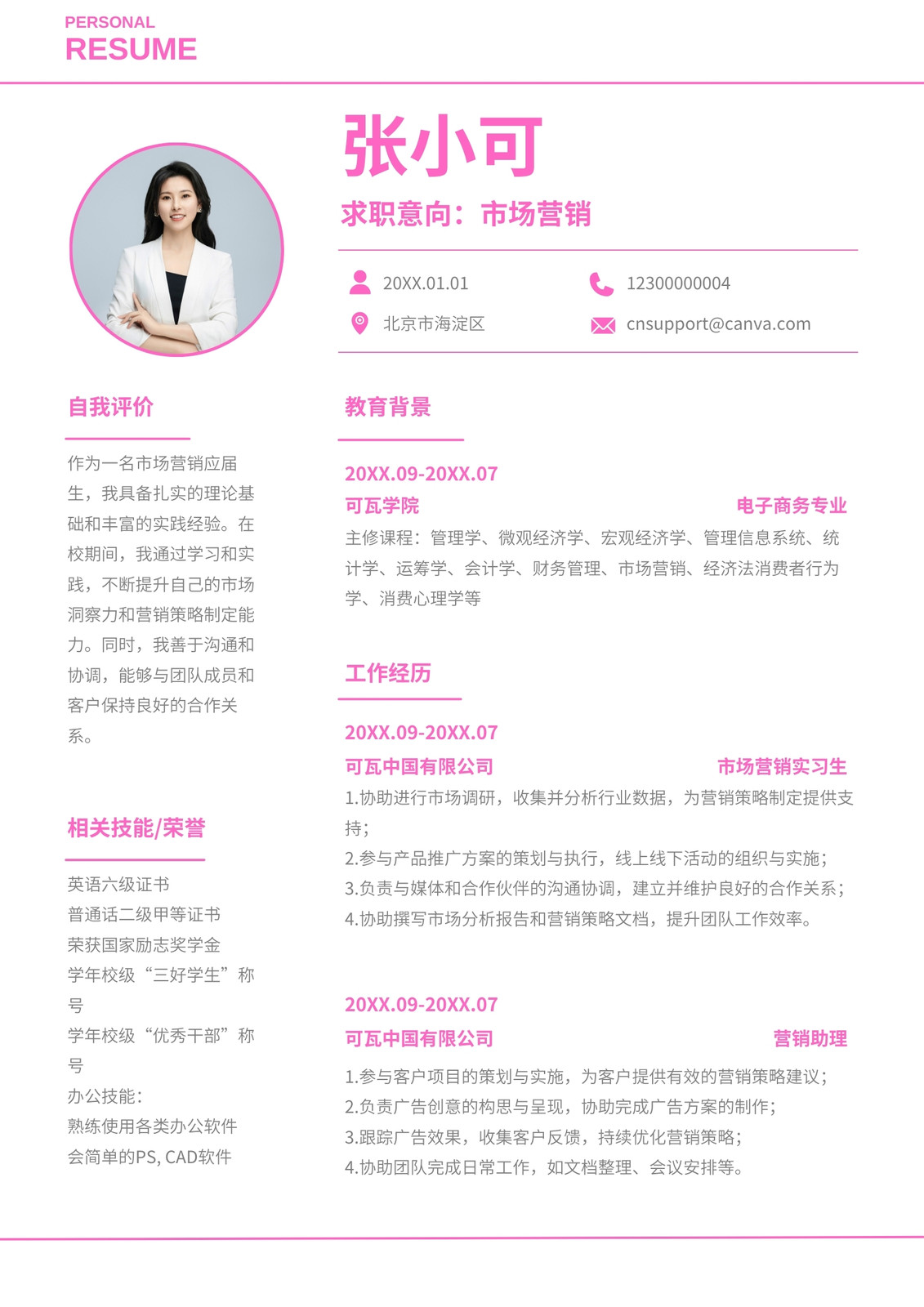 PERSONAL
RESUME

张小可

求职意向：市场营销

20XX.01.01
12300000004
北京市海淀区
cnsupport@canva.com

自我评价

作为一名市场营销应届生，我具备扎实的理论基础和丰富的实践经验。在校期间，我通过学习和实践，不断提升自己的市场洞察力和营销策略制定能力。同时，我善于沟通和协调，能够与团队成员和客户保持良好的合作关系。

相关技能/荣誉

英语六级证书
普通话二级甲等证书
荣获国家励志奖学金
学年校级“三好学生”称号
学年校级“优秀干部”称号
办公技能：
熟练使用各类办公软件
会简单的PS, CAD软件

教育背景

20XX.09-20XX.07
可瓦学院
电子商务专业
主修课程：管理学、微观经济学、宏观经济学、管理信息系统、统计学、运筹学、会计学、财务管理、市场营销、经济法消费者行为学、消费心理学等

工作经历

20XX.09-20XX.07
可瓦中国有限公司
市场营销实习生
1.协助进行市场调研，收集并分析行业数据，为营销策略制定提供支持；
2.参与产品推广方案的策划与执行，线上线下活动的组织与实施；
3.负责与媒体和合作伙伴的沟通协调，建立并维护良好的合作关系；
4.协助撰写市场分析报告和营销策略文档，提升团队工作效率。

20XX.09-20XX.07
可瓦中国有限公司
营销助理
1.参与客户项目的策划与实施，为客户提供有效的营销策略建议；
2.负责广告创意的构思与呈现，协助完成广告方案的制作；
3.跟踪广告效果，收集客户反馈，持续优化营销策略；
4.协助团队完成日常工作，如文档整理、会议安排等。